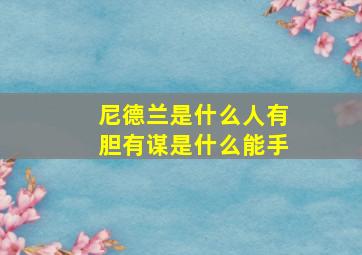 尼德兰是什么人有胆有谋是什么能手